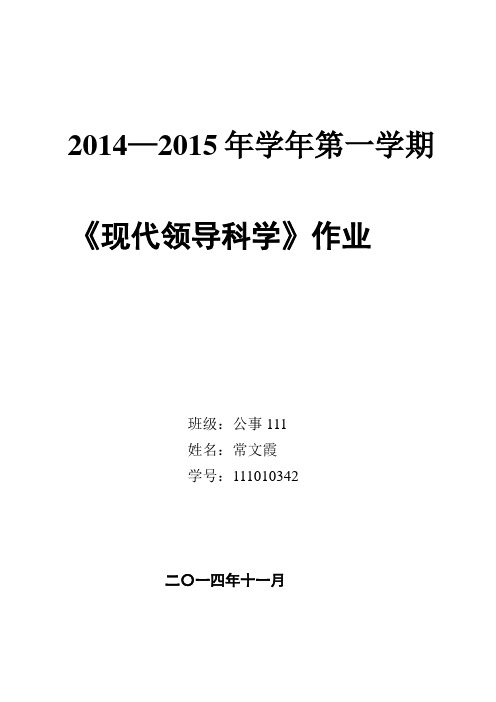 2014—2015 年学年第一学期

《现代领导科学》作业

班级：公事 111
姓名：常文霞
学号：111010342

二〇一四年十一月